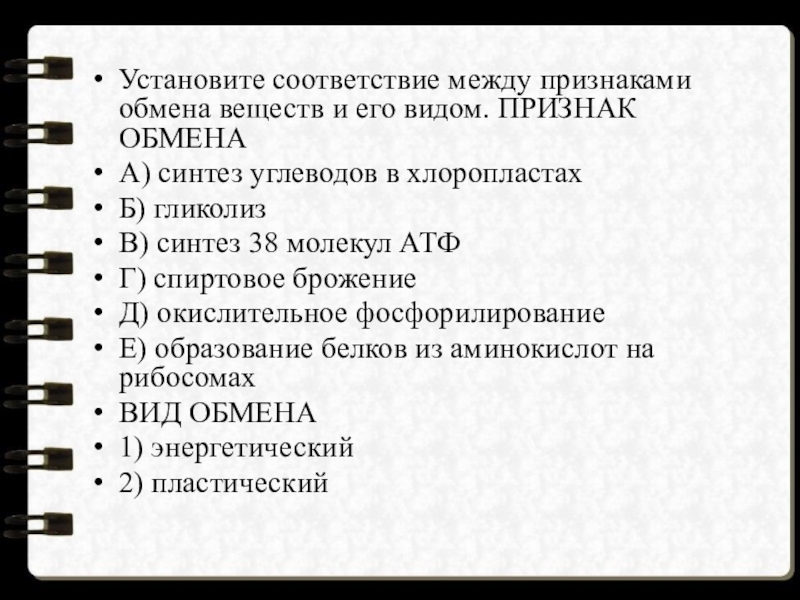 • Установите соответствие между признаками обмена веществ и его видом. ПРИЗНАК ОБМЕНА
• А) синтез углеводов в хлоропластах
• Б) гликолиз
• В) синтез 38 молекул АТФ
• Г) спиртовое брожение
• Д) окислительное фосфорилирование
• Е) образование белков из аминокислот на рибосомах
• ВИД ОБМЕНА
• 1) энергетический
• 2) пластический